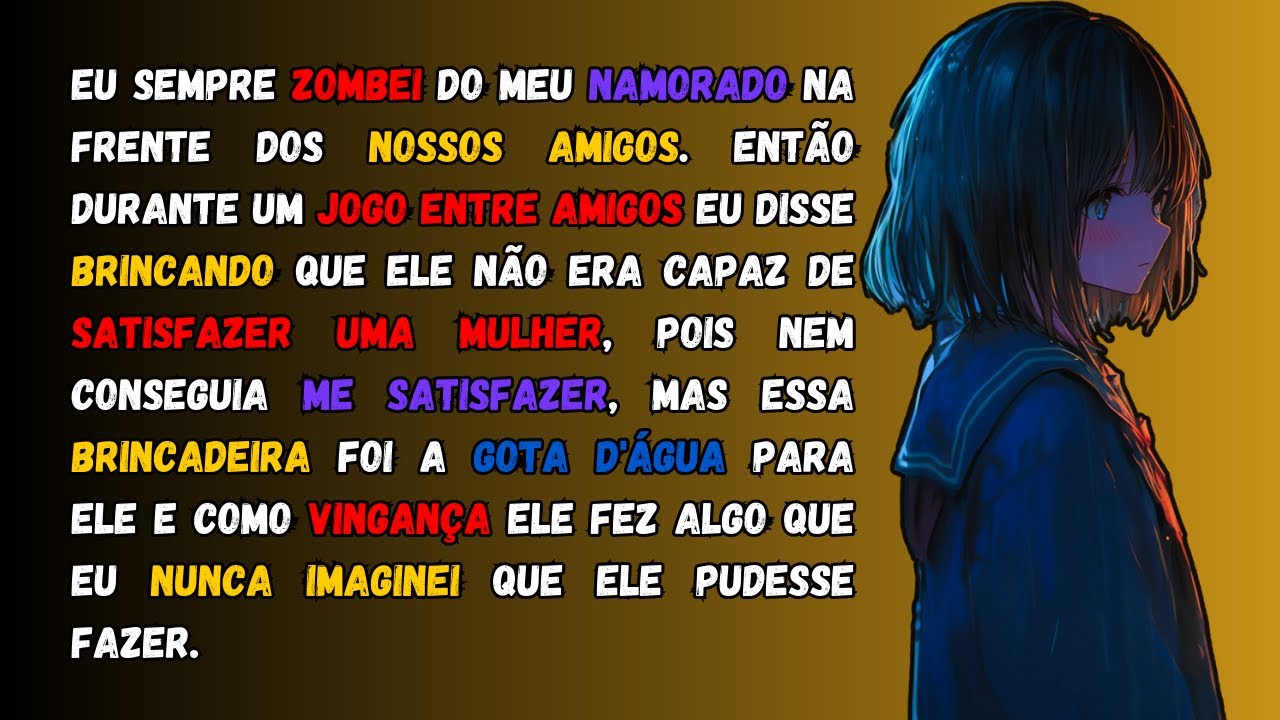 EU SEMPRE ZOMBEI DO MEU NAMORADO NA FRENTE DOS NOSSOS AMIGOS. ENTÃO DURANTE UM JOGO ENTRE AMIGOS EU DISSE BRINCANDO QUE ELE NÃO ERA CAPAZ DE SATISFAZER UMA MULHER, POIS NEM CONSEGUIA ME SATISFAZER, MAS ESSA BRINCADEIRA FOI A GOTA D'ÁGUA PARA ELE E COMO VINGANÇA ELE FEZ ALGO QUE EU NUNCA IMAGINEI QUE ELE PUDESSE FAZER.